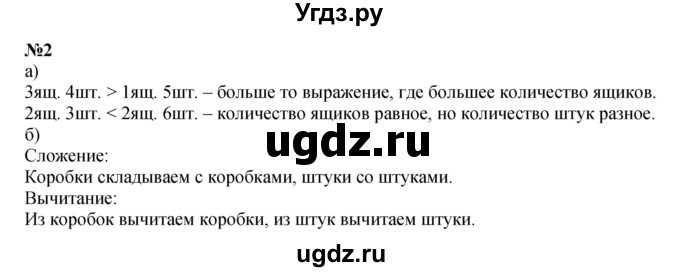 Угдз.ру

№2
а)
3ящ. 4шт. > 1ящ. 5шт. – больше то выражение, где большее количество ящиков.
2ящ. 3шт. < 2ящ. 6шт. – количество ящиков равное, но количество штук разное.
б)

ugdz.ru

Сложение:
Коробки складываем с коробками, штуки со штуками.
Вычитание:
Из коробок вычитаем коробки, из штук вычитаем штуки.

ugdz.ru